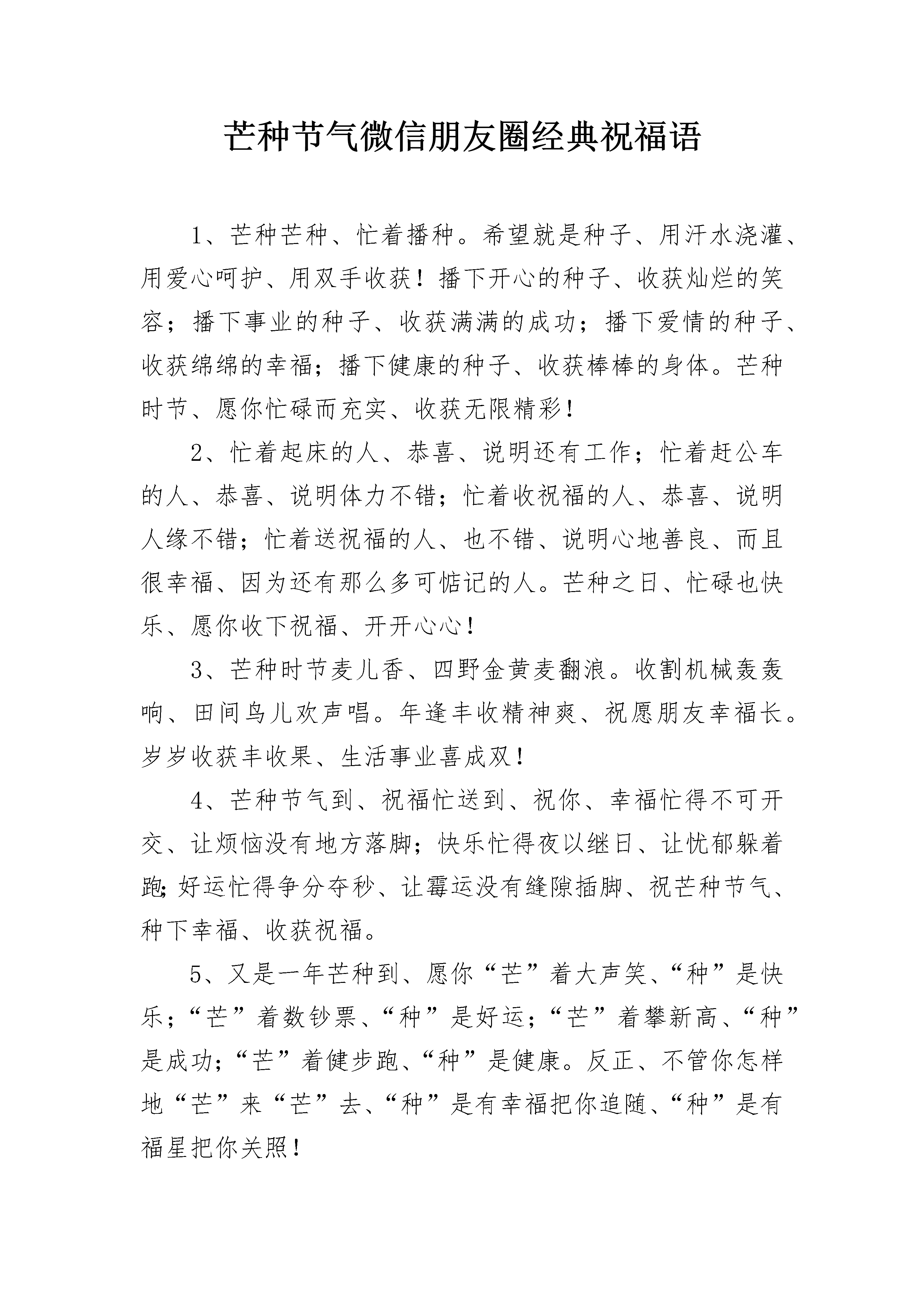 芒种节气微信朋友圈经典祝福语

1、芒种芒种、忙着播种。希望就是种子、用汗水浇灌、用爱心呵护、用双手收获！播下开心的种子、收获灿烂的笑容；播下事业的种子、收获满满的成功；播下爱情的种子、收获绵绵的幸福；播下健康的种子、收获棒棒的身体。芒种时节、愿你忙碌而充实、收获无限精彩！

2、忙着起床的人、恭喜、说明还有工作；忙着赶公车的人、恭喜、说明体力不错；忙着收祝福的人、恭喜、说明人缘不错；忙着送祝福的人、也不错、说明心地善良、而且很幸福、因为还有那么多可惦记的人。芒种之日、忙碌也快乐、愿你收下祝福、开开心心！

3、芒种时节麦儿香、四野金黄麦翻浪。收割机械轰轰响、田间鸟儿欢声唱。年逢丰收精神爽、祝愿朋友幸福长。岁岁收获丰收果、生活事业喜成双！

4、芒种节气到、祝福忙送到、祝你、幸福忙得不可开交、让烦恼没有地方落脚；快乐忙得夜以继日、让忧郁躲着跑;好运忙得争分夺秒、让霉运没有缝隙插脚、祝芒种节气、种下幸福、收获祝福。

5、又是一年芒种到、愿你“芒”着大声笑、“种”是快乐；“芒”着数钞票、“种”是好运；“芒”着攀新高、“种”是成功；“芒”着健步跑、“种”是健康。反正、不管你怎样地“芒”来“芒”去、“种”是有幸福把你追随、“种”是有福星把你关照！